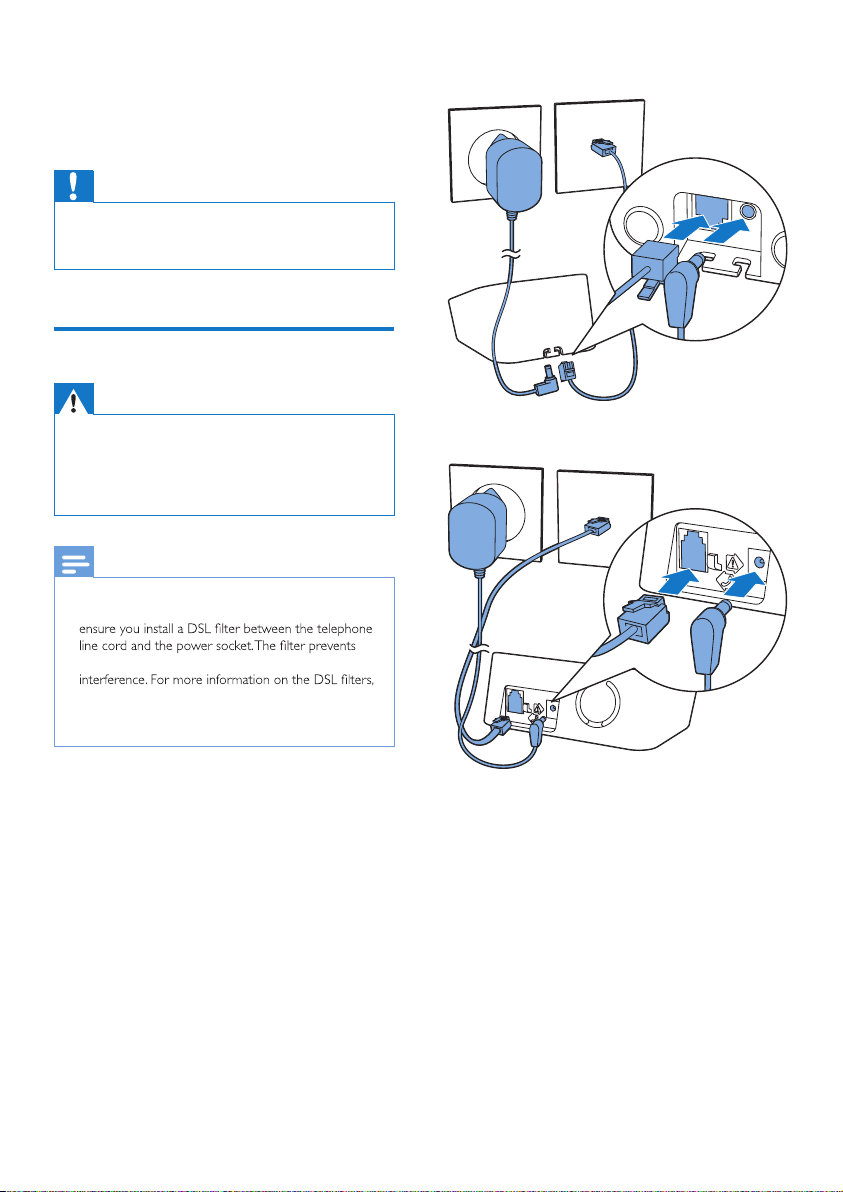 ensure you install a DSL filter between the telephone line cord and the power socket. The filter prevents

interference. For more information on the DSL filters,